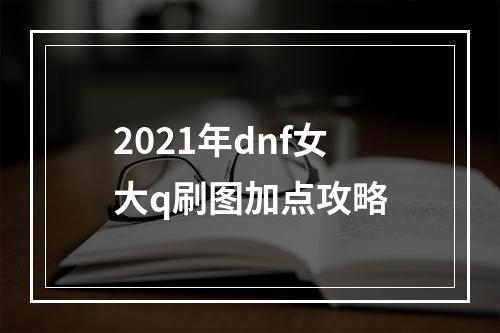 2021年dnf女大q刷图加点攻略